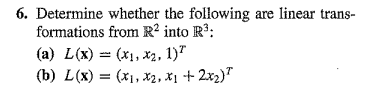 6. Determine whether the following are linear transformations from $\mathbb{R}^2$ into $\mathbb{R}^3$:

(a) $L(\mathbf{x}) = (x_1, x_2, 1)^T$

(b) $L(\mathbf{x}) = (x_1, x_2, x_1 + 2x_2)^T$